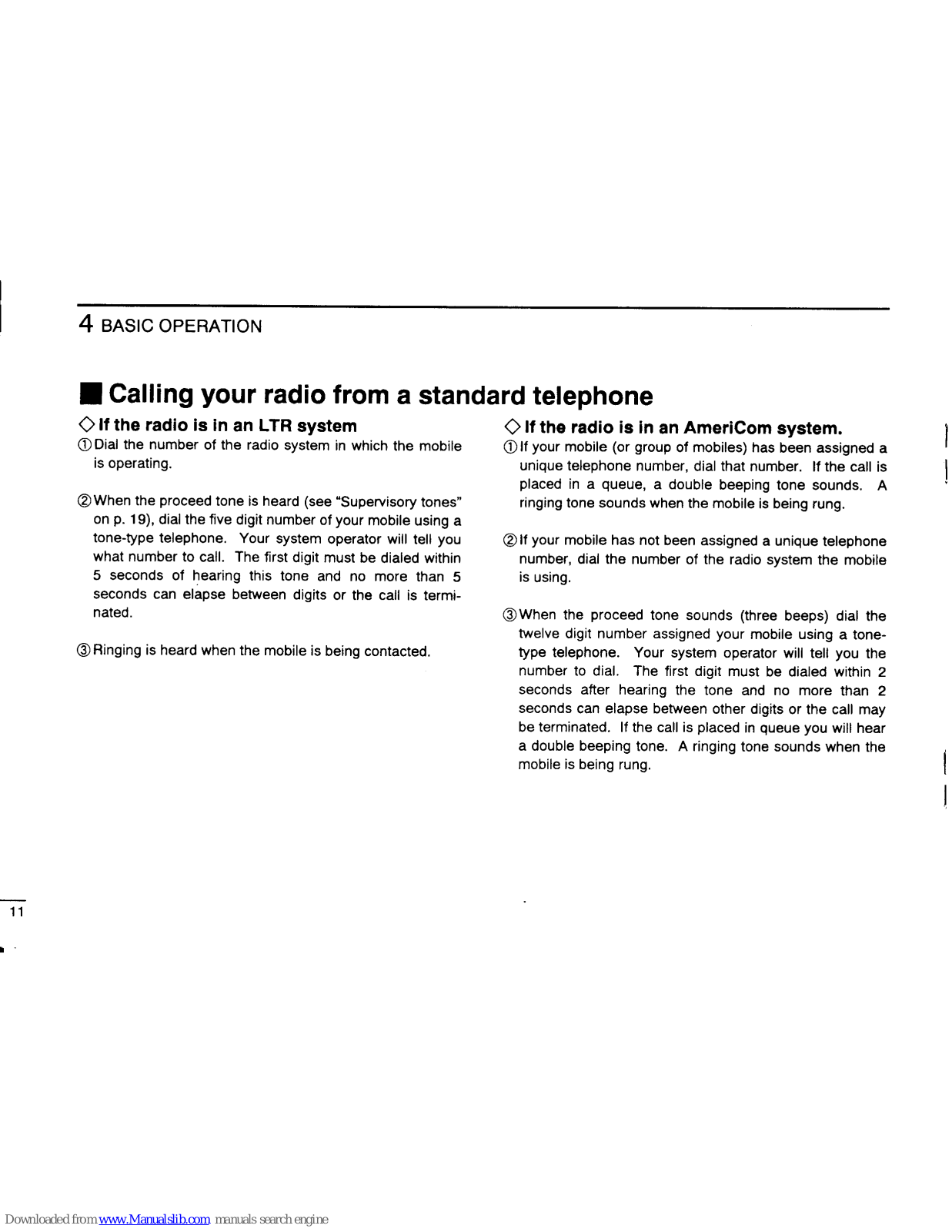 4 BASIC OPERATION

■ Calling your radio from a standard telephone

◇ If the radio is in an LTR system

① Dial the number of the radio system in which the mobile is operating.

② When the proceed tone is heard (see "Supervisory tones" on p. 19), dial the five digit number of your mobile using a tone-type telephone. Your system operator will tell you what number to call. The first digit must be dialed within 5 seconds of hearing this tone and no more than 5 seconds can elapse between digits or the call is terminated.

③ Ringing is heard when the mobile is being contacted.

◇ If the radio is in an AmeriCom system.

① If your mobile (or group of mobiles) has been assigned a unique telephone number, dial that number. If the call is placed in a queue, a double beeping tone sounds. A ringing tone sounds when the mobile is being rung.

② If your mobile has not been assigned a unique telephone number, dial the number of the radio system the mobile is using.

③ When the proceed tone sounds (three beeps) dial the twelve digit number assigned your mobile using a tone-type telephone. Your system operator will tell you the number to dial. The first digit must be dialed within 2 seconds after hearing the tone and no more than 2 seconds can elapse between other digits or the call may be terminated. If the call is placed in queue you will hear a double beeping tone. A ringing tone sounds when the mobile is being rung.

11

Downloaded from www.Manualslib.com manuals search engine